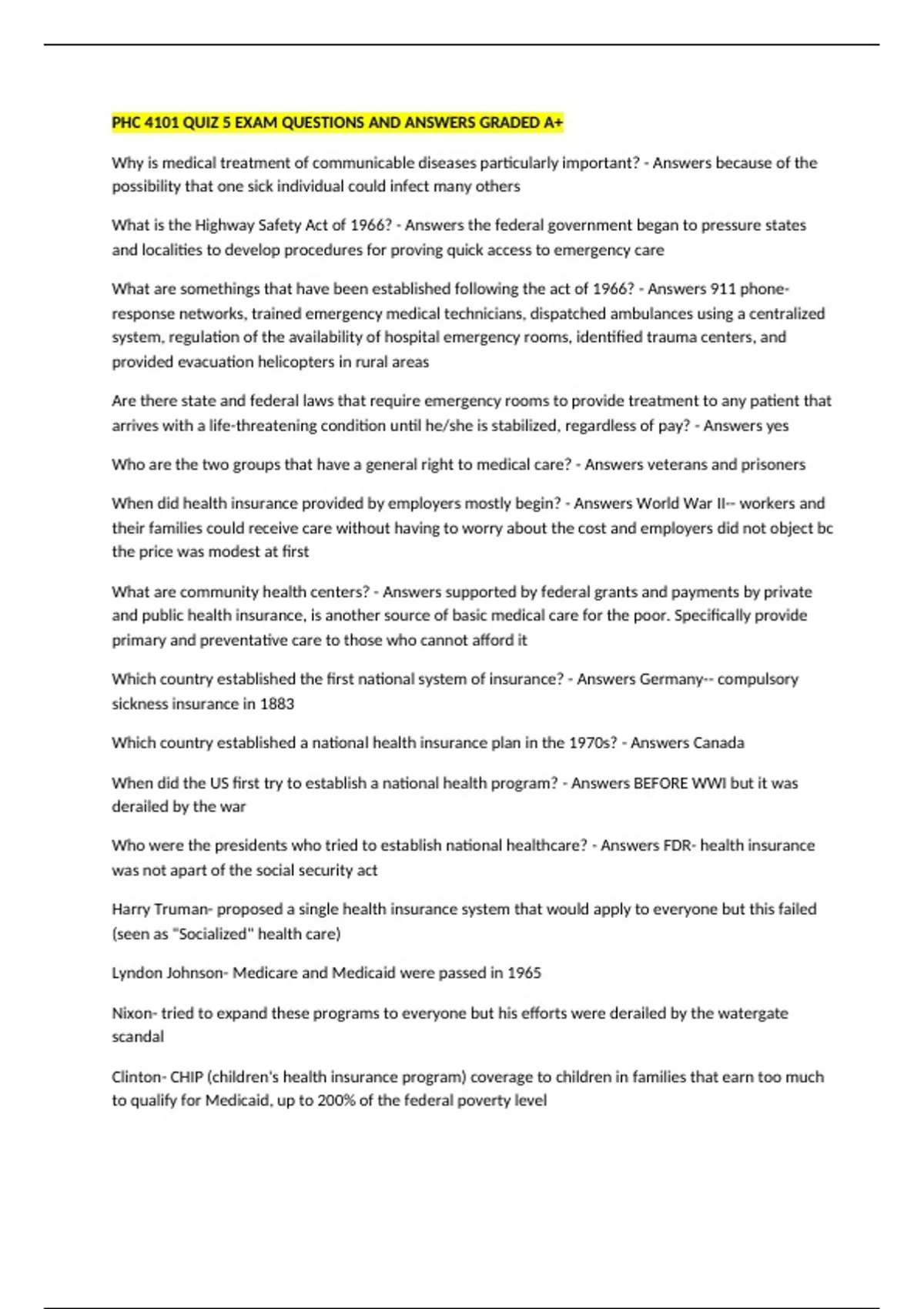 PHC 4101 QUIZ 5 EXAM QUESTIONS AND ANSWERS GRADED A+

Why is medical treatment of communicable diseases particularly important? - Answers because of the possibility that one sick individual could infect many others

What is the Highway Safety Act of 1966? - Answers the federal government began to pressure states and localities to develop procedures for proving quick access to emergency care

What are somethings that have been established following the act of 1966? - Answers 911 phone-response networks, trained emergency medical technicians, dispatched ambulances using a centralized system, regulation of the availability of hospital emergency rooms, identified trauma centers, and provided evacuation helicopters in rural areas

Are there state and federal laws that require emergency rooms to provide treatment to any patient that arrives with a life-threatening condition until he/she is stabilized, regardless of pay? - Answers yes

Who are the two groups that have a general right to medical care? - Answers veterans and prisoners

When did health insurance provided by employers mostly begin? - Answers World War II-- workers and their families could receive care without having to worry about the cost and employers did not object bc the price was modest at first

What are community health centers? - Answers supported by federal grants and payments by private and public health insurance, is another source of basic medical care for the poor. Specifically provide primary and preventative care to those who cannot afford it

Which country established the first national system of insurance? - Answers Germany-- compulsory sickness insurance in 1883

Which country established a national health insurance plan in the 1970s? - Answers Canada

When did the US first try to establish a national health program? - Answers BEFORE WWI but it was derailed by the war

Who were the presidents who tried to establish national healthcare? - Answers FDR- health insurance was not apart of the social security act

Harry Truman- proposed a single health insurance system that would apply to everyone but this failed (seen as "Socialized" health care)

Lyndon Johnson- Medicare and Medicaid were passed in 1965

Nixon- tried to expand these programs to everyone but his efforts were derailed by the watergate scandal

Clinton- CHIP (children's health insurance program) coverage to children in families that earn too much to qualify for Medicaid, up to 200% of the federal poverty level